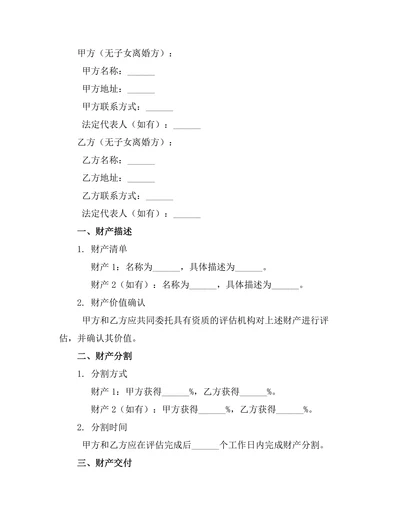 甲方（无子女离婚方）：

甲方名称：______

甲方地址：______

甲方联系方式：______

法定代表人（如有）：______

乙方（无子女离婚方）：

乙方名称：______

乙方地址：______

乙方联系方式：______

法定代表人（如有）：______

一、财产描述

1. 财产清单

财产 1：名称为______，具体描述为______。

财产 2（如有）：名称为______，具体描述为______。

2. 财产价值确认

甲方和乙方应共同委托具有资质的评估机构对上述财产进行评估，并确认其价值。

二、财产分割

1. 分割方式

财产 1：甲方获得______%，乙方获得______%。

财产 2（如有）：甲方获得______%，乙方获得______%。

2. 分割时间

甲方和乙方应在评估完成后______个工作日内完成财产分割。

三、财产交付